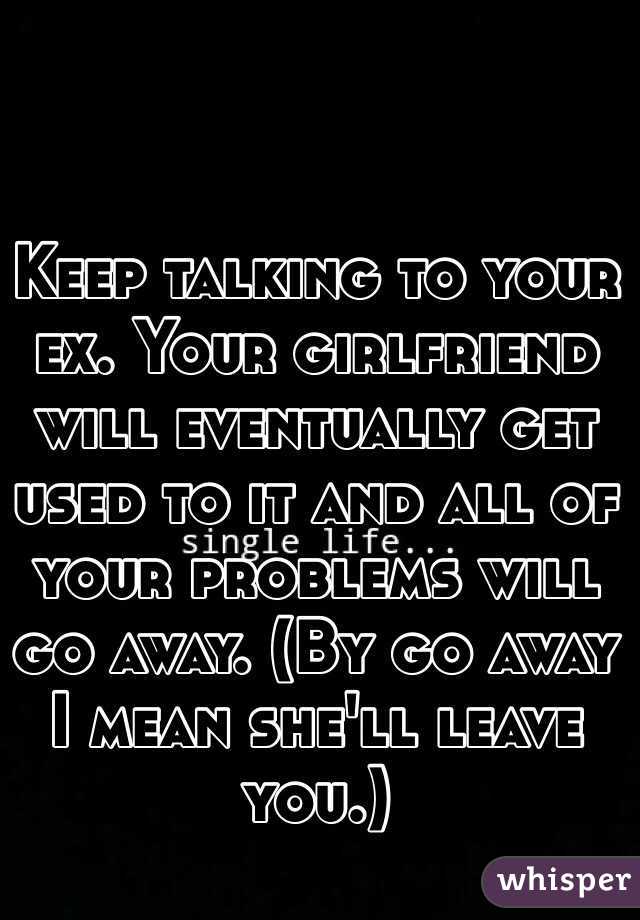 Keep talking to your ex. Your girlfriend will eventually get used to it and all of your problems will go away. (By go away I mean she'll leave you.)

single life...

whisper